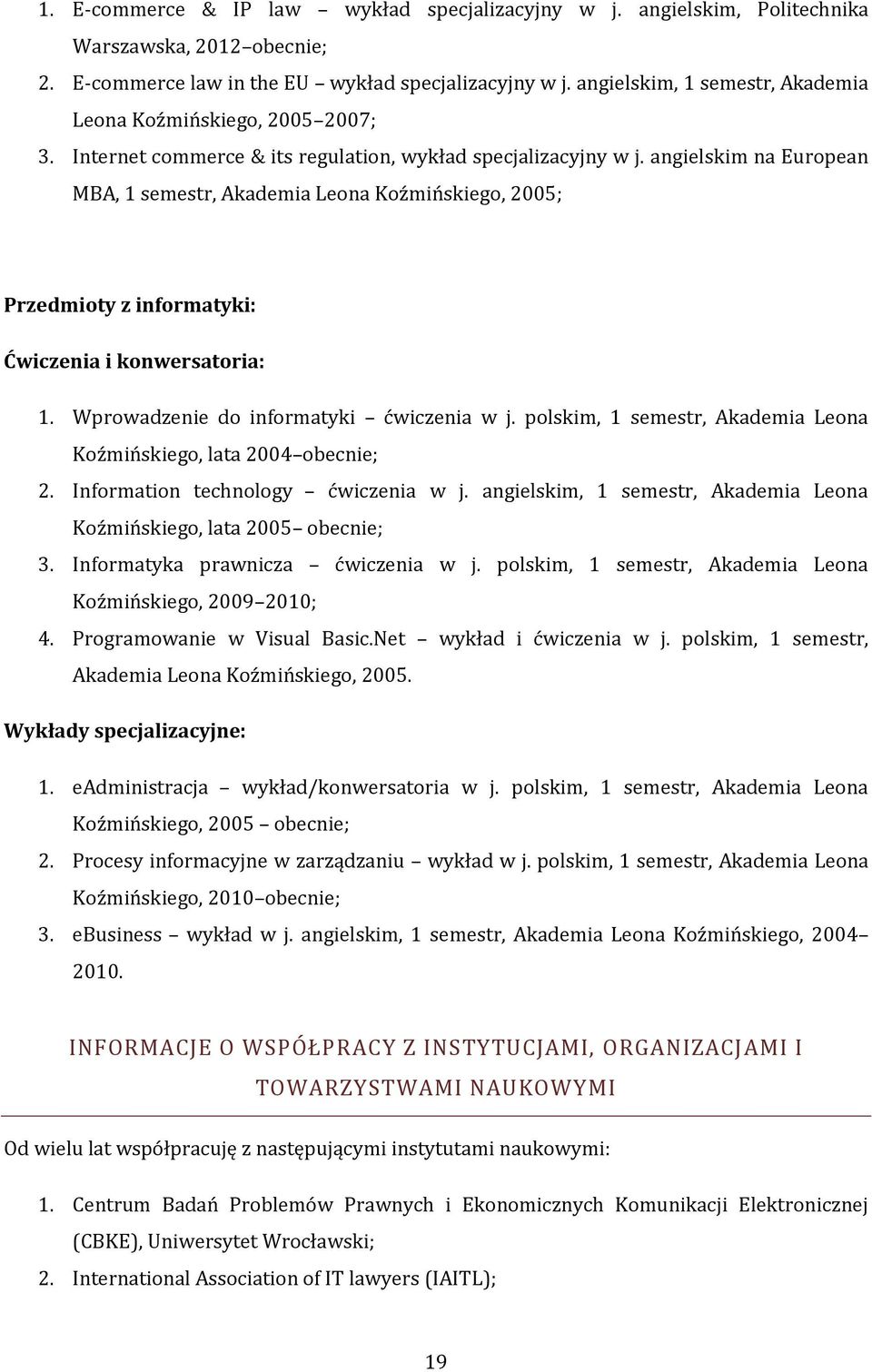 1. E-commerce & IP law – wykład specjalizacyjny w j. angielskim, Politechnika Warszawska, 2012–obecnie;
2. E-commerce law in the EU – wykład specjalizacyjny w j. angielskim, 1 semestr, Akademia Leona Koźmińskiego, 2005–2007;
3. Internet commerce & its regulation, wykład specjalizacyjny w j. angielskim na European MBA, 1 semestr, Akademia Leona Koźmińskiego, 2005;

Przedmioty z informatyki:

Ćwiczenia i konwersatoria:

1. Wprowadzenie do informatyki – ćwiczenia w j. polskim, 1 semestr, Akademia Leona Koźmińskiego, lata 2004–obecnie;
2. Information technology – ćwiczenia w j. angielskim, 1 semestr, Akademia Leona Koźmińskiego, lata 2005– obecnie;
3. Informatyka prawnicza – ćwiczenia w j. polskim, 1 semestr, Akademia Leona Koźmińskiego, 2009–2010;
4. Programowanie w Visual Basic.Net – wykład i ćwiczenia w j. polskim, 1 semestr, Akademia Leona Koźmińskiego, 2005.

Wykłady specjalizacyjne:

1. eAdministracja – wykład/konwersatoria w j. polskim, 1 semestr, Akademia Leona Koźmińskiego, 2005 – obecnie;
2. Procesy informacyjne w zarządzaniu – wykład w j. polskim, 1 semestr, Akademia Leona Koźmińskiego, 2010–obecnie;
3. eBusiness – wykład w j. angielskim, 1 semestr, Akademia Leona Koźmińskiego, 2004–2010.

INFORMACJE O WSPÓŁPRACY Z INSTYTUCJAMI, ORGANIZACJAMI I TOWARZYSTWAMI NAUKOWYMI

Od wielu lat współpracuję z następującymi instytutami naukowymi:

1. Centrum Badań Problemów Prawnych i Ekonomicznych Komunikacji Elektronicznej (CBKE), Uniwersytet Wrocławski;
2. International Association of IT lawyers (IAITL);

19